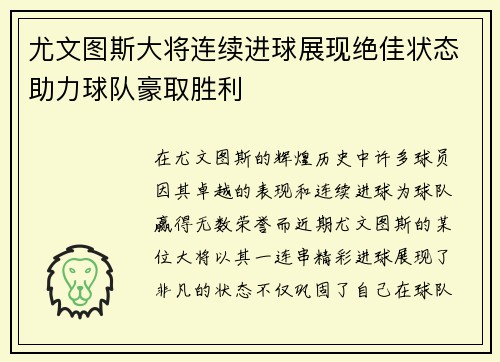 尤文图斯大将连续进球展现绝佳状态助力球队豪取胜利

在尤文图斯的辉煌历史中许多球员因其卓越的表现和连续进球为球队赢得无数荣誉而近期尤文图斯的某位大将以其一连串精彩进球展现了非凡的状态不仅巩固了自己在球队